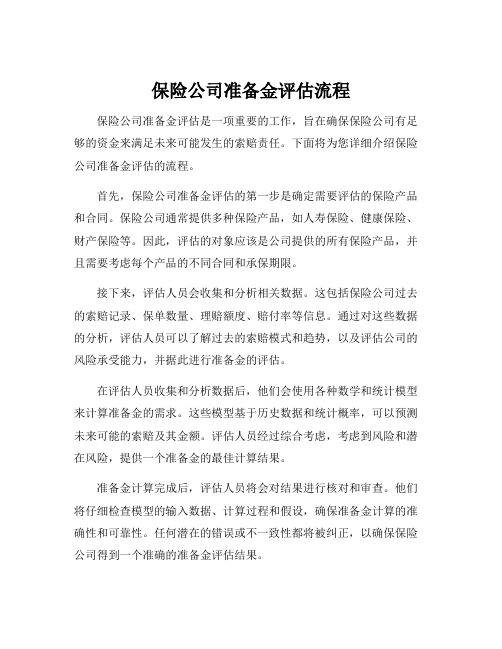 保险公司准备金评估流程

保险公司准备金评估是一项重要的工作，旨在确保保险公司有足够的资金来满足未来可能发生的索赔责任。下面将为您详细介绍保险公司准备金评估的流程。

首先，保险公司准备金评估的第一步是确定需要评估的保险产品和合同。保险公司通常提供多种保险产品，如人寿保险、健康保险、财产保险等。因此，评估的对象应该是公司提供的所有保险产品，并且需要考虑每个产品的不同合同和承保期限。

接下来，评估人员会收集和分析相关数据。这包括保险公司过去的索赔记录、保单数量、理赔额度、赔付率等信息。通过对这些数据的分析，评估人员可以了解过去的索赔模式和趋势，以及评估公司的风险承受能力，并据此进行准备金的评估。

在评估人员收集和分析数据后，他们会使用各种数学和统计模型来计算准备金的需求。这些模型基于历史数据和统计概率，可以预测未来可能的索赔及其金额。评估人员经过综合考虑，考虑到风险和潜在风险，提供一个准备金的最佳计算结果。

准备金计算完成后，评估人员将会对结果进行核对和审查。他们将仔细检查模型的输入数据、计算过程和假设，确保准备金计算的准确性和可靠性。任何潜在的错误或不一致性都将被纠正，以确保保险公司得到一个准确的准备金评估结果。